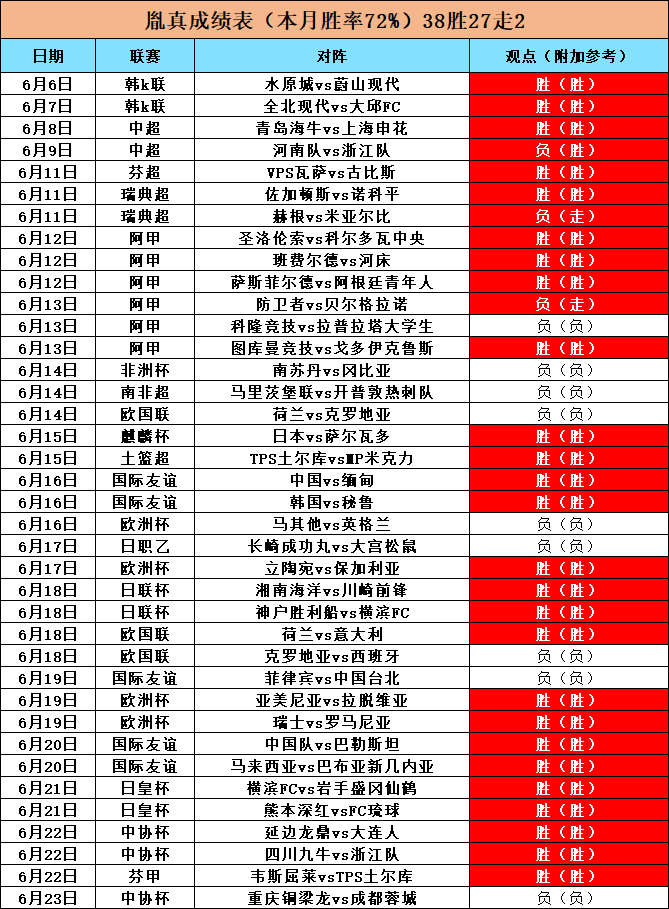 胤真成绩表（本月胜率72%）38胜27走2

| 日期 | 联赛 | 对阵 | 观点（附加参考） |
|---|---|---|---|
| 6月6日 | 韩k联 | 水原城vs蔚山现代 | 胜（胜） |
| 6月7日 | 韩k联 | 全北现代vs大邱FC | 胜（胜） |
| 6月8日 | 中超 | 青岛海牛vs上海申花 | 胜（胜） |
| 6月9日 | 中超 | 河南队vs浙江队 | 负（胜） |
| 6月11日 | 芬超 | VPS瓦萨vs古比斯 | 胜（胜） |
| 6月11日 | 瑞典超 | 佐加顿斯vs诺科平 | 胜（胜） |
| 6月11日 | 瑞典超 | 赫根vs米亚尔比 | 负（走） |
| 6月12日 | 阿甲 | 圣洛伦索vs科尔多瓦中央 | 胜（胜） |
| 6月12日 | 阿甲 | 班费尔德vs河床 | 胜（胜） |
| 6月12日 | 阿甲 | 萨斯菲尔德vs阿根廷青年人 | 胜（胜） |
| 6月13日 | 阿甲 | 防卫者vs贝尔格拉诺 | 负（走） |
| 6月13日 | 阿甲 | 科隆竞技vs拉普拉塔大学生 | 负（负） |
| 6月13日 | 阿甲 | 图库曼竞技vs戈多伊克鲁斯 | 胜（胜） |
| 6月14日 | 非洲杯 | 南苏丹vs冈比亚 | 负（负） |
| 6月14日 | 南非超 | 马里茨堡联vs开普敦热刺队 | 负（负） |
| 6月14日 | 欧国联 | 荷兰vs克罗地亚 | 负（负） |
| 6月15日 | 麒麟杯 | 日本vs萨尔瓦多 | 胜（胜） |
| 6月15日 | 土篮超 | TPS土尔库vsMP米克力 | 胜（胜） |
| 6月16日 | 国际友谊 | 中国vs缅甸 | 胜（胜） |
| 6月16日 | 国际友谊 | 韩国vs秘鲁 | 胜（胜） |
| 6月16日 | 欧洲杯 | 马其他vs英格兰 | 负（负） |
| 6月17日 | 日职乙 | 长崎成功丸vs大宫松鼠 | 负（负） |
| 6月17日 | 欧洲杯 | 立陶宛vs保加利亚 | 胜（胜） |
| 6月18日 | 日联杯 | 湘南海洋vs川崎前锋 | 胜（胜） |
| 6月18日 | 日联杯 | 神户胜利船vs横滨FC | 胜（胜） |
| 6月18日 | 欧国联 | 荷兰vs意大利 | 胜（胜） |
| 6月18日 | 欧国联 | 克罗地亚vs西班牙 | 负（负） |
| 6月19日 | 国际友谊 | 菲律宾vs中国台北 | 负（负） |
| 6月19日 | 欧洲杯 | 亚美尼亚vs拉脱维亚 | 胜（胜） |
| 6月19日 | 欧洲杯 | 瑞士vs罗马尼亚 | 胜（胜） |
| 6月20日 | 国际友谊 | 中国队vs巴勒斯坦 | 胜（胜） |
| 6月20日 | 国际友谊 | 马来西亚vs巴布亚新几内亚 | 胜（胜） |
| 6月21日 | 日皇杯 | 横滨FCvs岩手盛冈仙鹤 | 胜（胜） |
| 6月21日 | 日皇杯 | 熊本深红vsFC琉球 | 胜（胜） |
| 6月22日 | 中协杯 | 延边龙鼎vs大连人 | 胜（胜） |
| 6月22日 | 中协杯 | 四川九牛vs浙江队 | 胜（胜） |
| 6月22日 | 芬甲 | 韦斯屈莱vsTPS土尔库 | 胜（胜） |
| 6月23日 | 中协杯 | 重庆铜梁龙vs成都蓉城 | 负（负） |